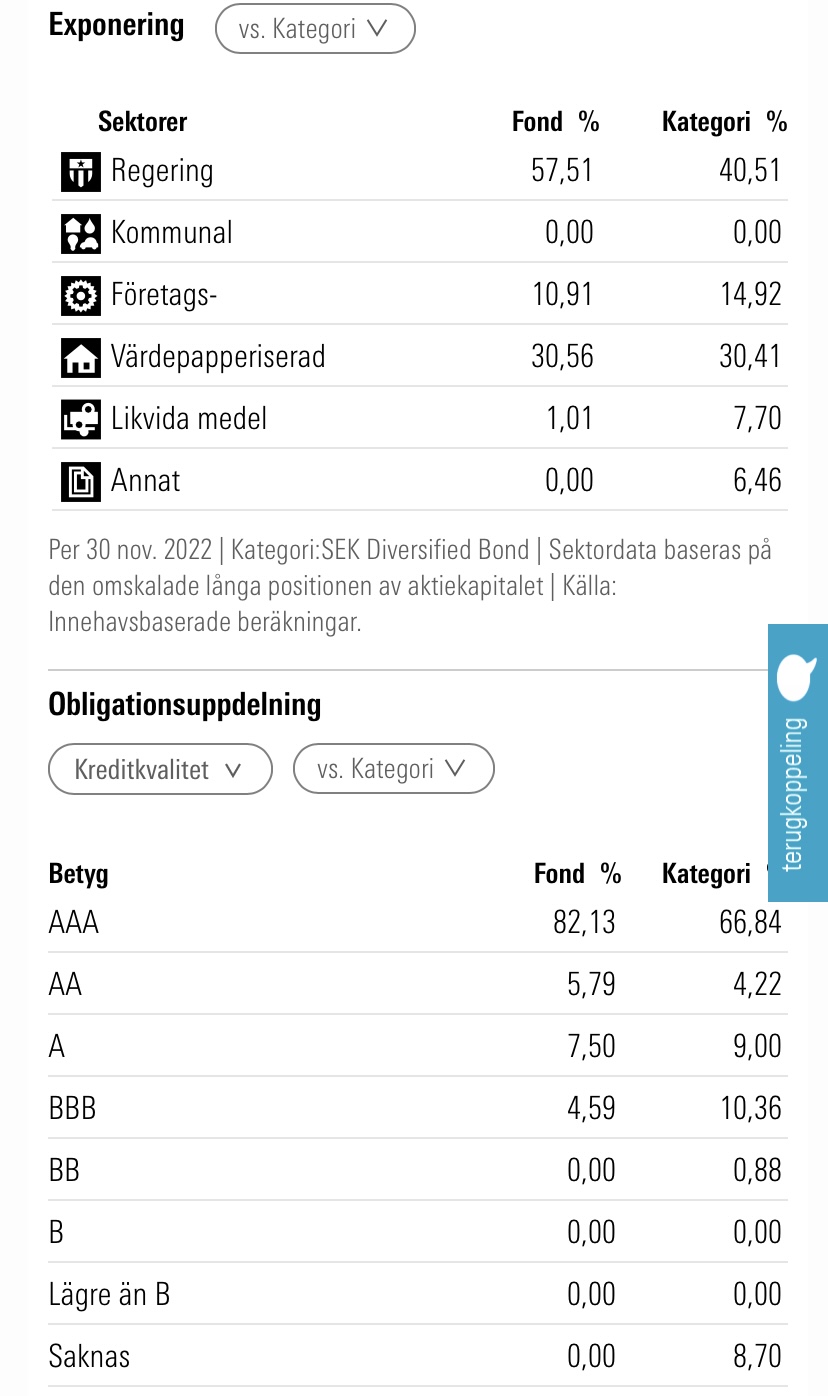 Exponering vs. Kategori

| Sektorer | Fond % | Kategori % |
|---|---|---|
| Regering | 57,51 | 40,51 |
| Kommunal | 0,00 | 0,00 |
| Företags- | 10,91 | 14,92 |
| Värdepapperiserad | 30,56 | 30,41 |
| Likvida medel | 1,01 | 7,70 |
| Annat | 0,00 | 6,46 |

Per 30 nov. 2022 | Kategori:SEK Diversified Bond | Sektordata baseras på den omskalade långa positionen av aktiekapitalet | Källa: Innehavsbaserade beräkningar.

Obligationsuppdelning

Kreditkvalitet vs. Kategori

terugkoppeling

| Betyg | Fond % | Kategori |
|---|---|---|
| AAA | 82,13 | 66,84 |
| AA | 5,79 | 4,22 |
| A | 7,50 | 9,00 |
| BBB | 4,59 | 10,36 |
| BB | 0,00 | 0,88 |
| B | 0,00 | 0,00 |
| Lägre än B | 0,00 | 0,00 |
| Saknas | 0,00 | 8,70 |